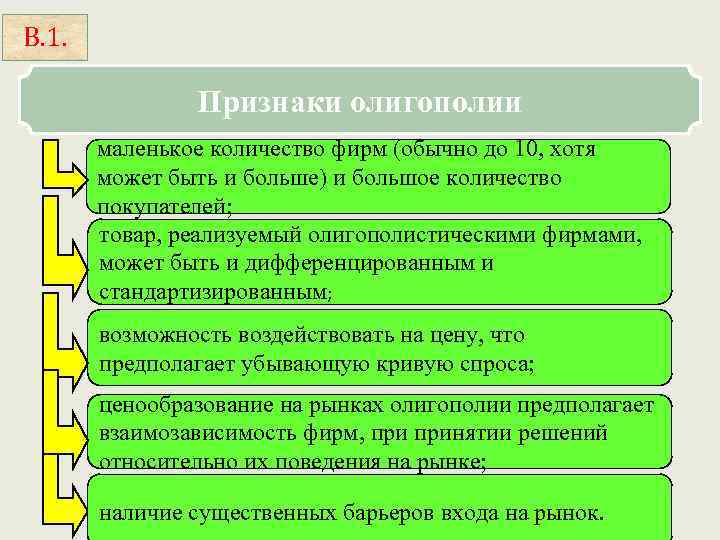 В.1.

Признаки олигополии

маленькое количество фирм (обычно до 10, хотя может быть и больше) и большое количество покупателей;

товар, реализуемый олигополистическими фирмами, может быть и дифференцированным и стандартизированным;

возможность воздействовать на цену, что предполагает убывающую кривую спроса;

ценообразование на рынках олигополии предполагает взаимозависимость фирм, при принятии решений относительно их поведения на рынке;

наличие существенных барьеров входа на рынок.